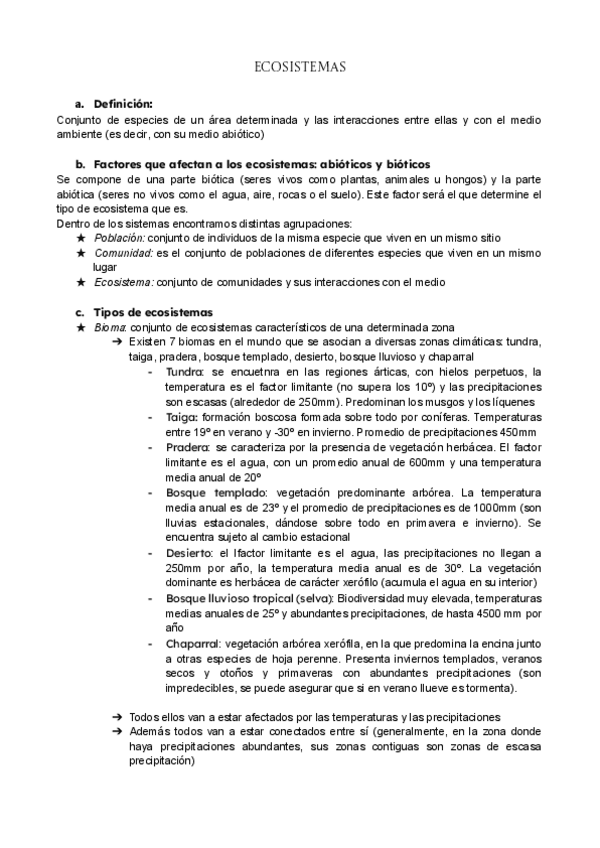 ECOSISTEMAS

a. Definición:
Conjunto de especies de un área determinada y las interacciones entre ellas y con el medio ambiente (es decir, con su medio abiótico)

b. Factores que afectan a los ecosistemas: abióticos y bióticos
Se compone de una parte biótica (seres vivos como plantas, animales u hongos) y la parte abiótica (seres no vivos como el agua, aire, rocas o el suelo). Este factor será el que determine el tipo de ecosistema que es.
Dentro de los sistemas encontramos distintas agrupaciones:
★ Población: conjunto de individuos de la misma especie que viven en un mismo sitio
★ Comunidad: es el conjunto de poblaciones de diferentes especies que viven en un mismo lugar
★ Ecosistema: conjunto de comunidades y sus interacciones con el medio

c. Tipos de ecosistemas
★ Bioma: conjunto de ecosistemas característicos de una determinada zona
➔ Existen 7 biomas en el mundo que se asocian a diversas zonas climáticas: tundra, taiga, pradera, bosque templado, desierto, bosque lluvioso y chaparral
- Tundra: se encuetnra en las regiones árticas, con hielos perpetuos, la temperatura es el factor limitante (no supera los 10º) y las precipitaciones son escasas (alrededor de 250mm). Predominan los musgos y los líquenes
- Taiga: formación boscosa formada sobre todo por coníferas. Temperaturas entre 19º en verano y -30º en invierno. Promedio de precipitaciones 450mm
- Pradera: se caracteriza por la presencia de vegetación herbácea. El factor limitante es el agua, con un promedio anual de 600mm y una temperatura media anual de 20º
- Bosque templado: vegetación predominante arbórea. La temperatura media anual es de 23º y el promedio de precipitaciones es de 1000mm (son lluvias estacionales, dándose sobre todo en primavera e invierno). Se encuentra sujeto al cambio estacional
- Desierto: el lfactor limitante es el agua, las precipitaciones no llegan a 250mm por año, la temperatura media anual es de 30º. La vegetación dominante es herbácea de carácter xerófilo (acumula el agua en su interior)
- Bosque lluvioso tropical (selva): Biodiversidad muy elevada, temperaturas medias anuales de 25º y abundantes precipitaciones, de hasta 4500 mm por año
- Chaparral: vegetación arbórea xerófila, en la que predomina la encina junto a otras especies de hoja perenne. Presenta inviernos templados, veranos secos y otoños y primaveras con abundantes precipitaciones (son impredecibles, se puede asegurar que si en verano llueve es tormenta).

➔ Todos ellos van a estar afectados por las temperaturas y las precipitaciones
➔ Además todos van a estar conectados entre sí (generalmente, en la zona donde haya precipitaciones abundantes, sus zonas contiguas son zonas de escasa precipitación)